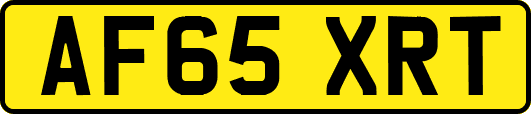 AF65 XRT